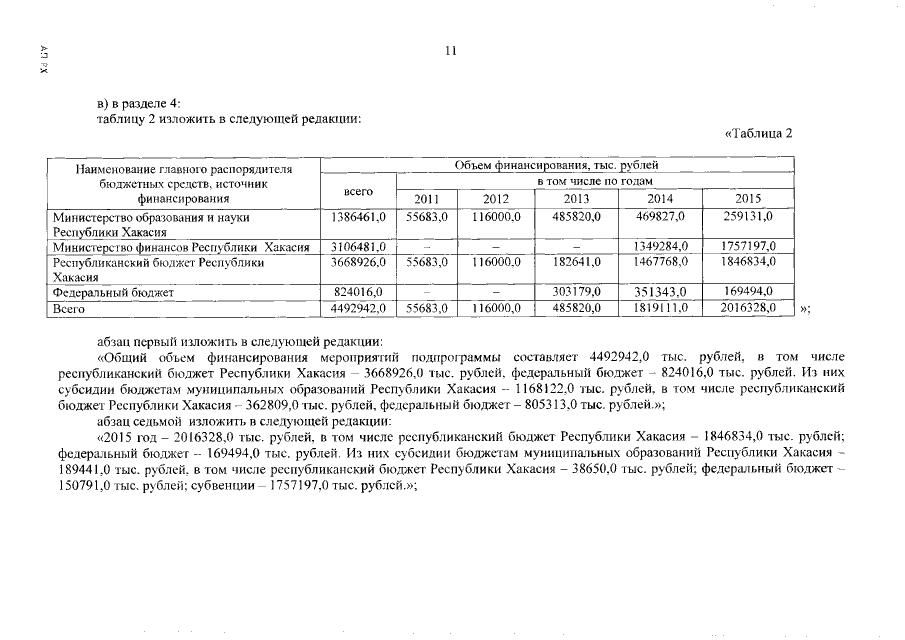 АП РХ

11

в) в разделе 4:
таблицу 2 изложить в следующей редакции:

«Таблица 2

| Наименование главного распорядителя бюджетных средств, источник финансирования | Объем финансирования, тыс. рублей | | | | | |
|---|---|---|---|---|---|---|
| | всего | в том числе по годам | | | | |
| | | 2011 | 2012 | 2013 | 2014 | 2015 |
| Министерство образования и науки Республики Хакасия | 1386461,0 | 55683,0 | 116000,0 | 485820,0 | 469827,0 | 259131,0 |
| Министерство финансов Республики Хакасия | 3106481,0 | – | – | – | 1349284,0 | 1757197,0 |
| Республиканский бюджет Республики Хакасия | 3668926,0 | 55683,0 | 116000,0 | 182641,0 | 1467768,0 | 1846834,0 |
| Федеральный бюджет | 824016,0 | – | – | 303179,0 | 351343,0 | 169494,0 |
| Всего | 4492942,0 | 55683,0 | 116000,0 | 485820,0 | 1819111,0 | 2016328,0 |

»;

абзац первый изложить в следующей редакции:
«Общий объем финансирования мероприятий подпрограммы составляет 4492942,0 тыс. рублей, в том числе республиканский бюджет Республики Хакасия – 3668926,0 тыс. рублей, федеральный бюджет – 824016,0 тыс. рублей. Из них субсидии бюджетам муниципальных образований Республики Хакасия – 1168122,0 тыс. рублей, в том числе республиканский бюджет Республики Хакасия – 362809,0 тыс. рублей, федеральный бюджет – 805313,0 тыс. рублей.»;
абзац седьмой изложить в следующей редакции:
«2015 год – 2016328,0 тыс. рублей, в том числе республиканский бюджет Республики Хакасия – 1846834,0 тыс. рублей; федеральный бюджет – 169494,0 тыс. рублей. Из них субсидии бюджетам муниципальных образований Республики Хакасия – 189441,0 тыс. рублей, в том числе республиканский бюджет Республики Хакасия – 38650,0 тыс. рублей; федеральный бюджет – 150791,0 тыс. рублей; субвенции – 1757197,0 тыс. рублей.»;